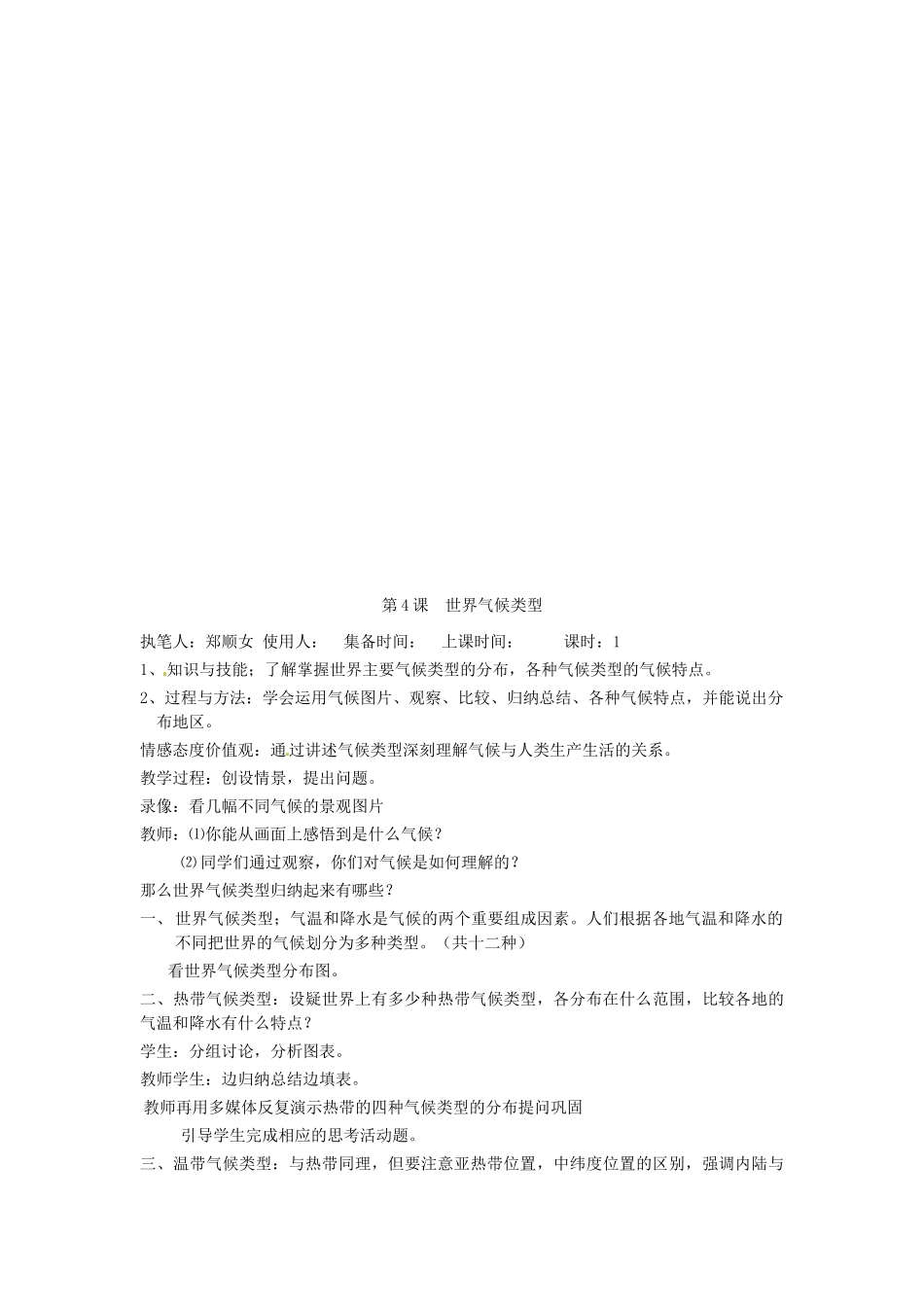 第4课　世界气候类型

执笔人：郑顺女 使用人：　集备时间：　上课时间：　　课时：1

1、知识与技能；了解掌握世界主要气候类型的分布，各种气候类型的气候特点。

2、过程与方法：学会运用气候图片、观察、比较、归纳总结、各种气候特点，并能说出分布地区。

情感态度价值观：通过讲述气候类型深刻理解气候与人类生产生活的关系。

教学过程：创设情景，提出问题。

录像：看几幅不同气候的景观图片

教师：⑴你能从画面上感悟到是什么气候？

⑵同学们通过观察，你们对气候是如何理解的？

那么世界气候类型归纳起来有哪些？

一、世界气候类型；气温和降水是气候的两个重要组成因素。人们根据各地气温和降水的不同把世界的气候划分为多种类型。（共十二种）

看世界气候类型分布图。

二、热带气候类型：设疑世界上有多少种热带气候类型，各分布在什么范围，比较各地的气温和降水有什么特点？

学生：分组讨论，分析图表。

教师学生：边归纳总结边填表。

教师再用多媒体反复演示热带的四种气候类型的分布提问巩固

引导学生完成相应的思考活动题。

三、温带气候类型：与热带同理，但要注意亚热带位置，中纬度位置的区别，强调内陆与